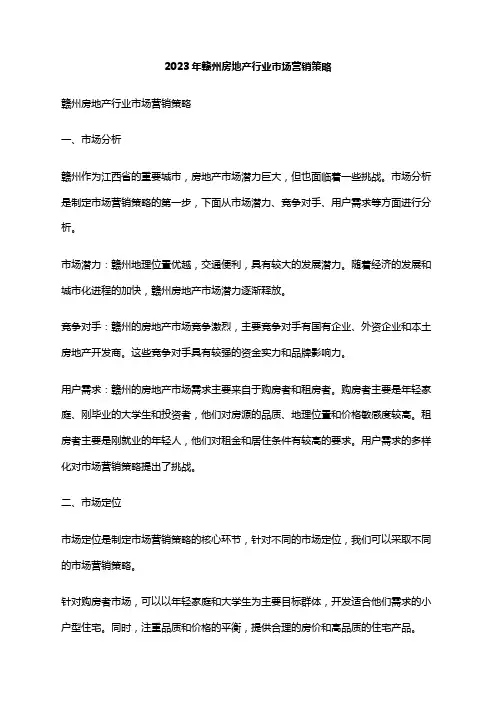 2023年赣州房地产行业市场营销策略

赣州房地产行业市场营销策略

一、市场分析

赣州作为江西省的重要城市，房地产市场潜力巨大，但也面临着一些挑战。市场分析是制定市场营销策略的第一步，下面从市场潜力、竞争对手、用户需求等方面进行分析。

市场潜力：赣州地理位置优越，交通便利，具有较大的发展潜力。随着经济的发展和城市化进程的加快，赣州房地产市场潜力逐渐释放。

竞争对手：赣州的房地产市场竞争激烈，主要竞争对手有国有企业、外资企业和本土房地产开发商。这些竞争对手具有较强的资金实力和品牌影响力。

用户需求：赣州的房地产市场需求主要来自于购房者和租房者。购房者主要是年轻家庭、刚毕业的大学生和投资者，他们对房源的品质、地理位置和价格敏感度较高。租房者主要是刚就业的年轻人，他们对租金和居住条件有较高的要求。用户需求的多样化对市场营销策略提出了挑战。

二、市场定位

市场定位是制定市场营销策略的核心环节，针对不同的市场定位，我们可以采取不同的市场营销策略。

针对购房者市场，可以以年轻家庭和大学生为主要目标群体，开发适合他们需求的小户型住宅。同时，注重品质和价格的平衡，提供合理的房价和高品质的住宅产品。